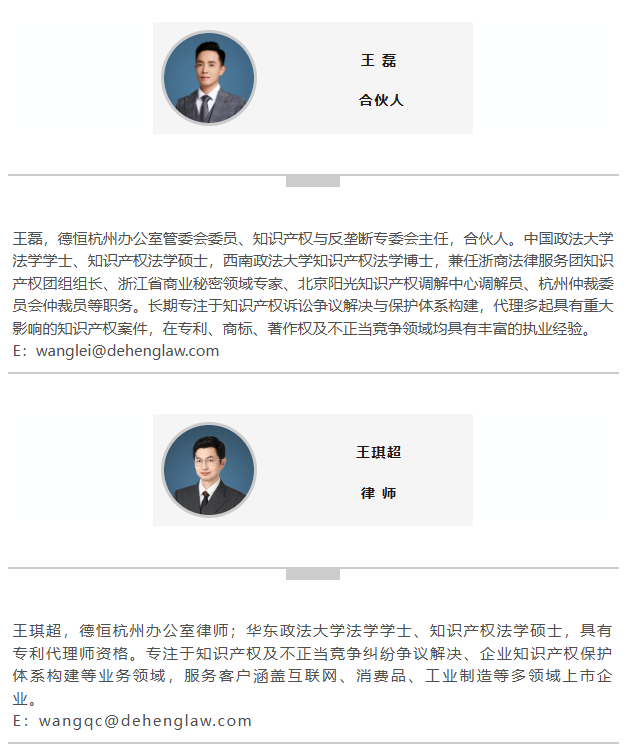 王 磊

合伙人

王磊，德恒杭州办公室管委会委员、知识产权与反垄断专委会主任，合伙人。中国政法大学法学学士、知识产权法学硕士，西南政法大学知识产权法学博士，兼任浙商法律服务团知识产权团组组长、浙江省商业秘密领域专家、北京阳光知识产权调解中心调解员、杭州仲裁委员会仲裁员等职务。长期专注于知识产权诉讼争议解决与保护体系构建，代理多起具有重大影响的知识产权案件，在专利、商标、著作权及不正当竞争领域均具有丰富的执业经验。
E：wanglei@dehenglaw.com

王琪超

律 师

王琪超，德恒杭州办公室律师；华东政法大学法学学士、知识产权法学硕士，具有专利代理师资格。专注于知识产权及不正当竞争纠纷争议解决、企业知识产权保护体系构建等业务领域，服务客户涵盖互联网、消费品、工业制造等多领域上市企业。
E：wangqc@dehenglaw.com